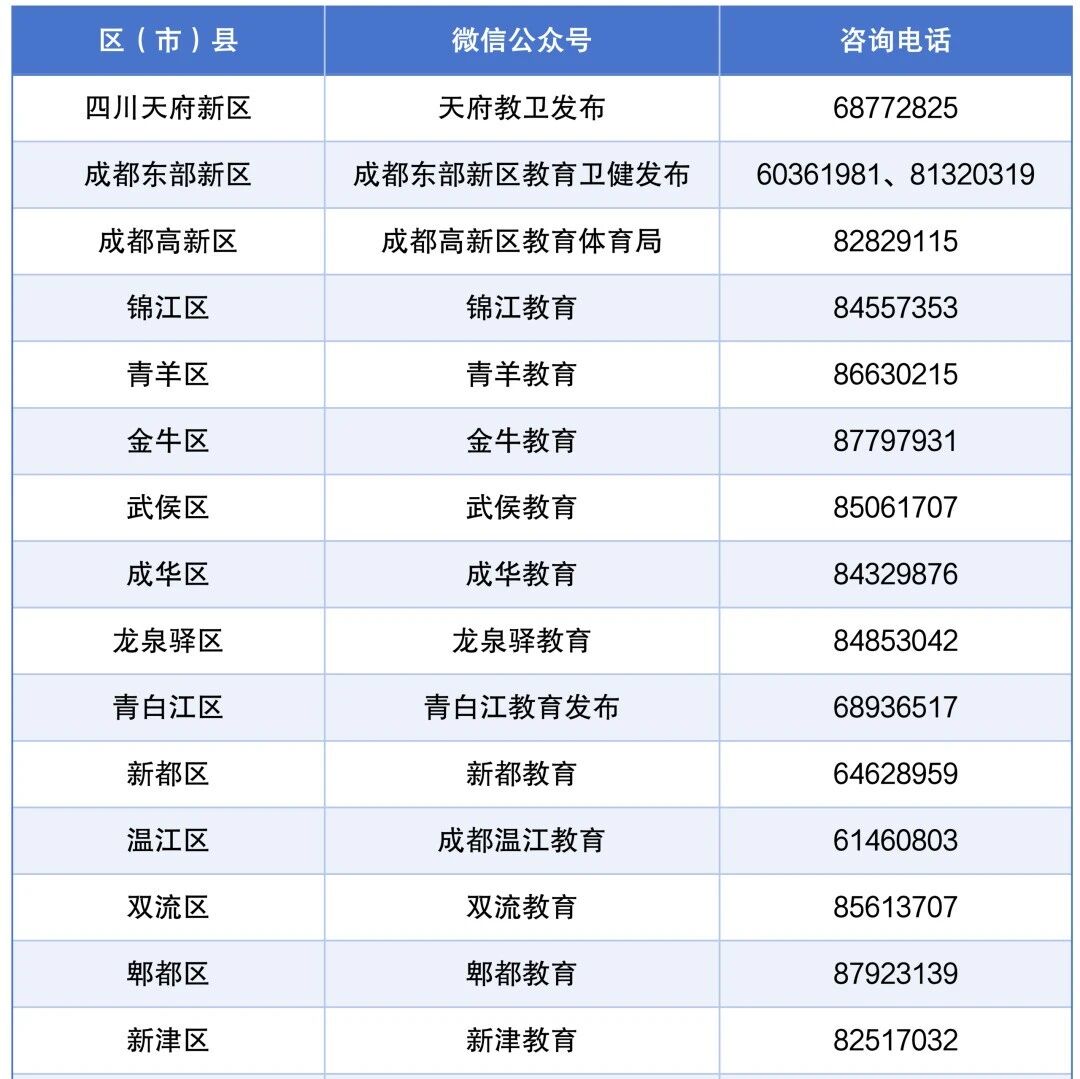 | 区（市）县 | 微信公众号 | 咨询电话 |
|---|---|---|
| 四川天府新区 | 天府教卫发布 | 68772825 |
| 成都东部新区 | 成都东部新区教育卫健发布 | 60361981、81320319 |
| 成都高新区 | 成都高新区教育体育局 | 82829115 |
| 锦江区 | 锦江教育 | 84557353 |
| 青羊区 | 青羊教育 | 86630215 |
| 金牛区 | 金牛教育 | 87797931 |
| 武侯区 | 武侯教育 | 85061707 |
| 成华区 | 成华教育 | 84329876 |
| 龙泉驿区 | 龙泉驿教育 | 84853042 |
| 青白江区 | 青白江教育发布 | 68936517 |
| 新都区 | 新都教育 | 64628959 |
| 温江区 | 成都温江教育 | 61460803 |
| 双流区 | 双流教育 | 85613707 |
| 郫都区 | 郫都教育 | 87923139 |
| 新津区 | 新津教育 | 82517032 |